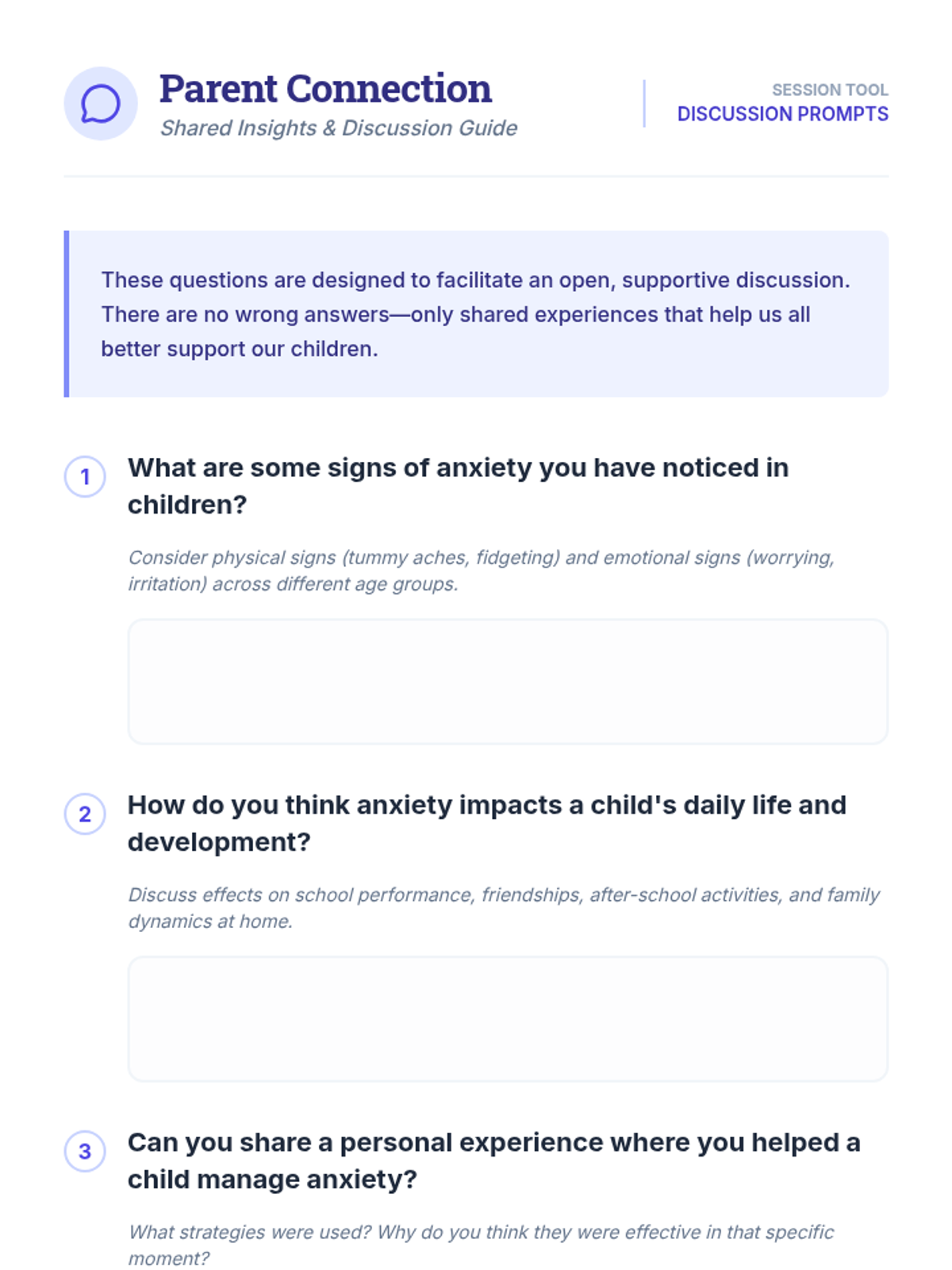 Parent Connection
Shared Insights & Discussion Guide

SESSION TOOL
DISCUSSION PROMPTS

These questions are designed to facilitate an open, supportive discussion. There are no wrong answers—only shared experiences that help us all better support our children.

1 What are some signs of anxiety you have noticed in children?

Consider physical signs (tummy aches, fidgeting) and emotional signs (worrying, irritation) across different age groups.

2 How do you think anxiety impacts a child's daily life and development?

Discuss effects on school performance, friendships, after-school activities, and family dynamics at home.

3 Can you share a personal experience where you helped a child manage anxiety?

What strategies were used? Why do you think they were effective in that specific moment?